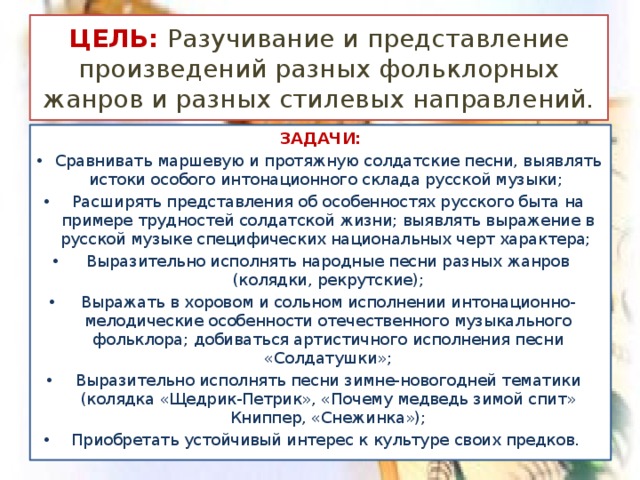 ЦЕЛЬ: Разучивание и представление произведений разных фольклорных жанров и разных стилевых направлений.

ЗАДАЧИ:

• Сравнивать маршевую и протяжную солдатские песни, выявлять истоки особого интонационного склада русской музыки;

• Расширять представления об особенностях русского быта на примере трудностей солдатской жизни; выявлять выражение в русской музыке специфических национальных черт характера;

• Выразительно исполнять народные песни разных жанров (колядки, рекрутские);

• Выражать в хоровом и сольном исполнении интонационно-мелодические особенности отечественного музыкального фольклора; добиваться артистичного исполнения песни «Солдатушки»;

• Выразительно исполнять песни зимне-новогодней тематики (колядка «Щедрик-Петрик», «Почему медведь зимой спит» Книппер, «Снежинка»);

• Приобретать устойчивый интерес к культуре своих предков.